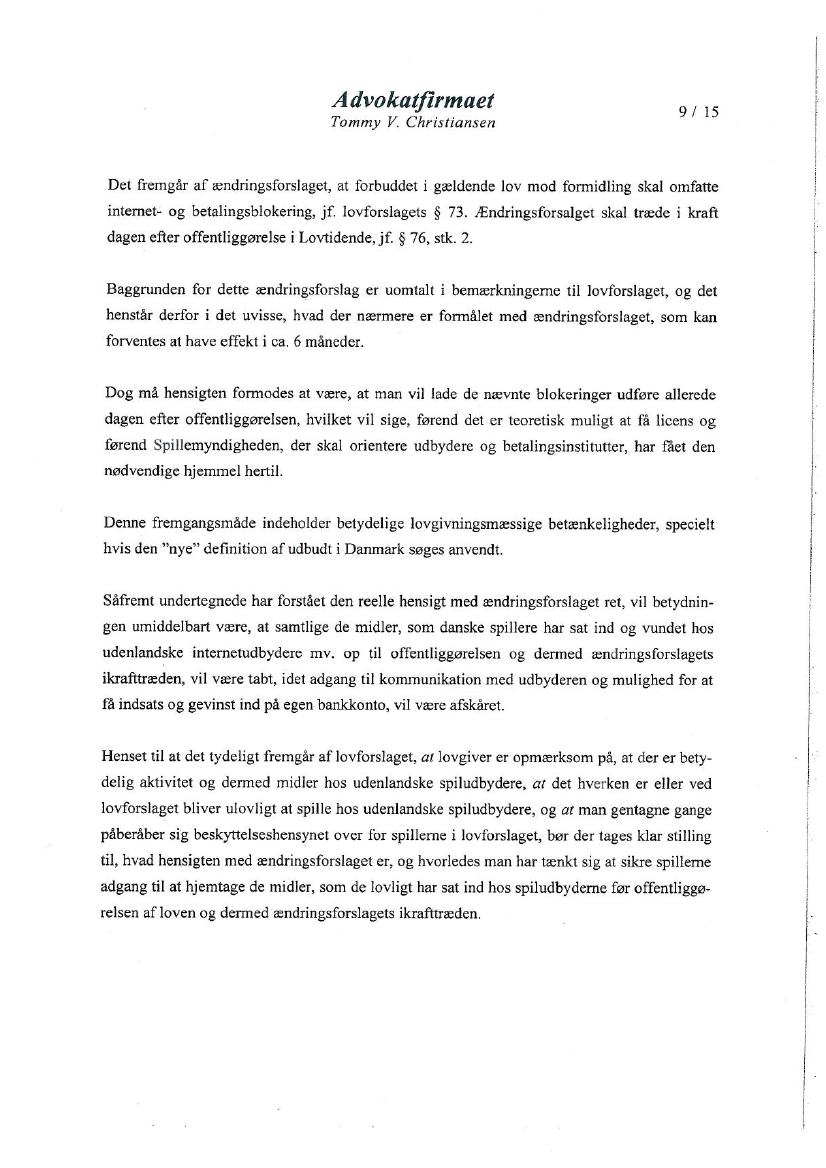 Advokatfirmaet
Tommy V. Christiansen

9 / 15

Det fremgår af ændringsforslaget, at forbuddet i gældende lov mod formidling skal omfatte internet- og betalingsblokering, jf. lovforslagets § 73. Ændringsforsalget skal træde i kraft dagen efter offentliggørelse i Lovtidende, jf. § 76, stk. 2.

Baggrunden for dette ændringsforslag er uomtalt i bemærkningerne til lovforslaget, og det henstår derfor i det uvisse, hvad der nærmere er formålet med ændringsforslaget, som kan forventes at have effekt i ca. 6 måneder.

Dog må hensigten formodes at være, at man vil lade de nævnte blokeringer udføre allerede dagen efter offentliggørelsen, hvilket vil sige, førend det er teoretisk muligt at få licens og førend Spillemyndigheden, der skal orientere udbydere og betalingsinstitutter, har fået den nødvendige hjemmel hertil.

Denne fremgangsmåde indeholder betydelige lovgivningsmæssige betænkeligheder, specielt hvis den "nye" definition af udbudt i Danmark søges anvendt.

Såfremt undertegnede har forstået den reelle hensigt med ændringsforslaget ret, vil betydningen umiddelbart være, at samtlige de midler, som danske spillere har sat ind og vundet hos udenlandske internetudbydere mv. op til offentliggørelsen og dermed ændringsforslagets ikrafttræden, vil være tabt, idet adgang til kommunikation med udbyderen og mulighed for at få indsats og gevinst ind på egen bankkonto, vil være afskåret.

Henset til at det tydeligt fremgår af lovforslaget, at lovgiver er opmærksom på, at der er betydelig aktivitet og dermed midler hos udenlandske spiludbydere, at det hverken er eller ved lovforslaget bliver ulovligt at spille hos udenlandske spiludbydere, og at man gentagne gange påberåber sig beskyttelseshensynet over for spillerne i lovforslaget, bør der tages klar stilling til, hvad hensigten med ændringsforslaget er, og hvorledes man har tænkt sig at sikre spillerne adgang til at hjemtage de midler, som de lovligt har sat ind hos spiludbyderne før offentliggørelsen af loven og dermed ændringsforslagets ikrafttræden.